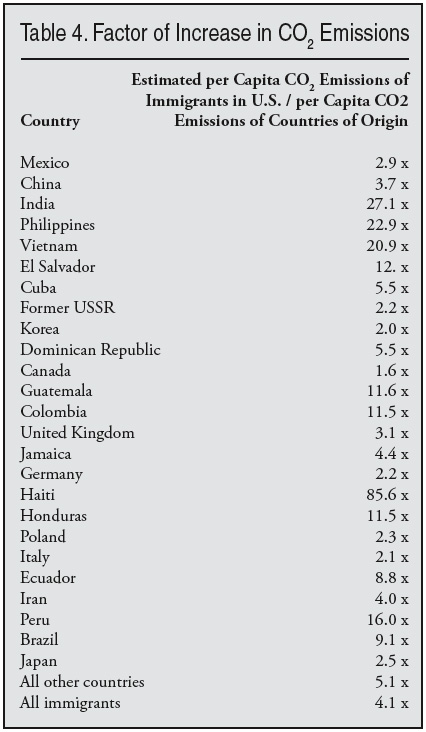 Table 4. Factor of Increase in $CO_2$ Emissions

| Country | Estimated per Capita $CO_2$ Emissions of Immigrants in U.S. / per Capita CO2 Emissions of Countries of Origin |
|---|---|
| Mexico | 2.9 x |
| China | 3.7 x |
| India | 27.1 x |
| Philippines | 22.9 x |
| Vietnam | 20.9 x |
| El Salvador | 12. x |
| Cuba | 5.5 x |
| Former USSR | 2.2 x |
| Korea | 2.0 x |
| Dominican Republic | 5.5 x |
| Canada | 1.6 x |
| Guatemala | 11.6 x |
| Colombia | 11.5 x |
| United Kingdom | 3.1 x |
| Jamaica | 4.4 x |
| Germany | 2.2 x |
| Haiti | 85.6 x |
| Honduras | 11.5 x |
| Poland | 2.3 x |
| Italy | 2.1 x |
| Ecuador | 8.8 x |
| Iran | 4.0 x |
| Peru | 16.0 x |
| Brazil | 9.1 x |
| Japan | 2.5 x |
| All other countries | 5.1 x |
| All immigrants | 4.1 x |